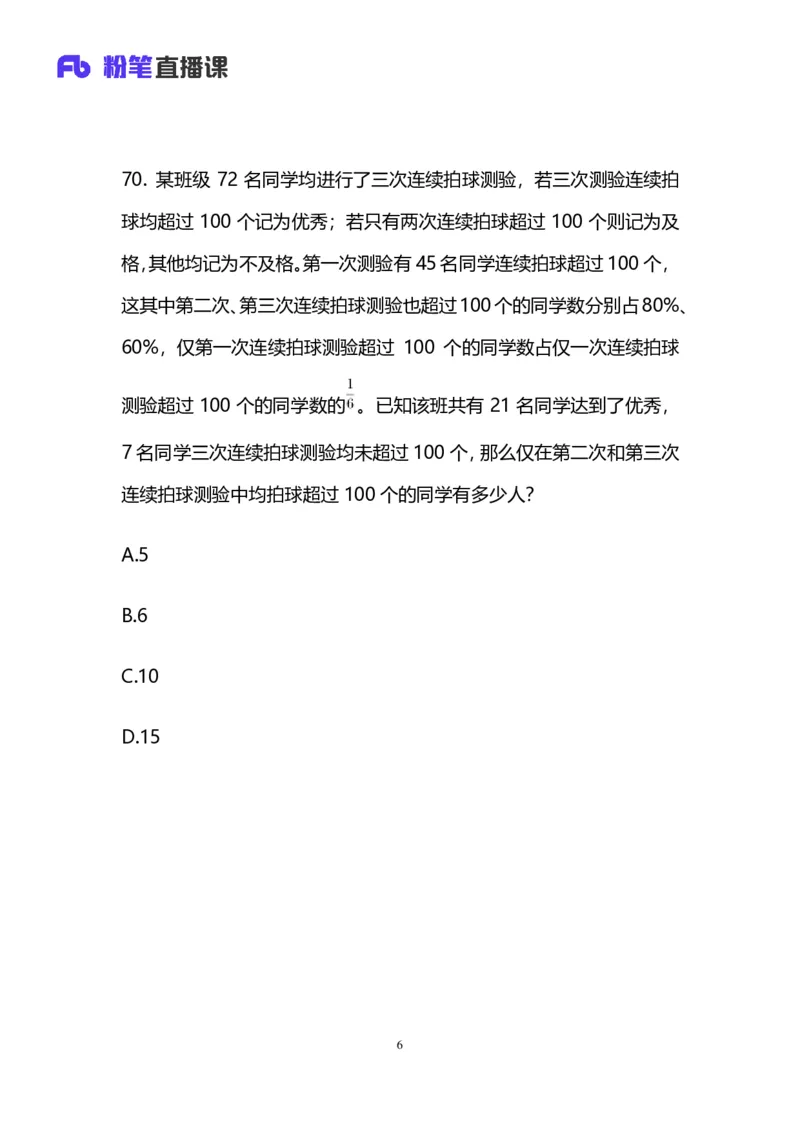 Fb 粉笔直播课

70. 某班级 72 名同学均进行了三次连续拍球测验，若三次测验连续拍球均超过 100 个记为优秀；若只有两次连续拍球超过 100 个则记为及格，其他均记为不及格。第一次测验有 45 名同学连续拍球超过 100 个，这其中第二次、第三次连续拍球测验也超过 100 个的同学数分别占 80%、60%，仅第一次连续拍球测验超过 100 个的同学数占仅一次连续拍球测验超过 100 个的同学数的$\frac{1}{6}$。已知该班共有 21 名同学达到了优秀，7 名同学三次连续拍球测验均未超过 100 个，那么仅在第二次和第三次连续拍球测验中均拍球超过 100 个的同学有多少人?

A.5

B.6

C.10

D.15

6